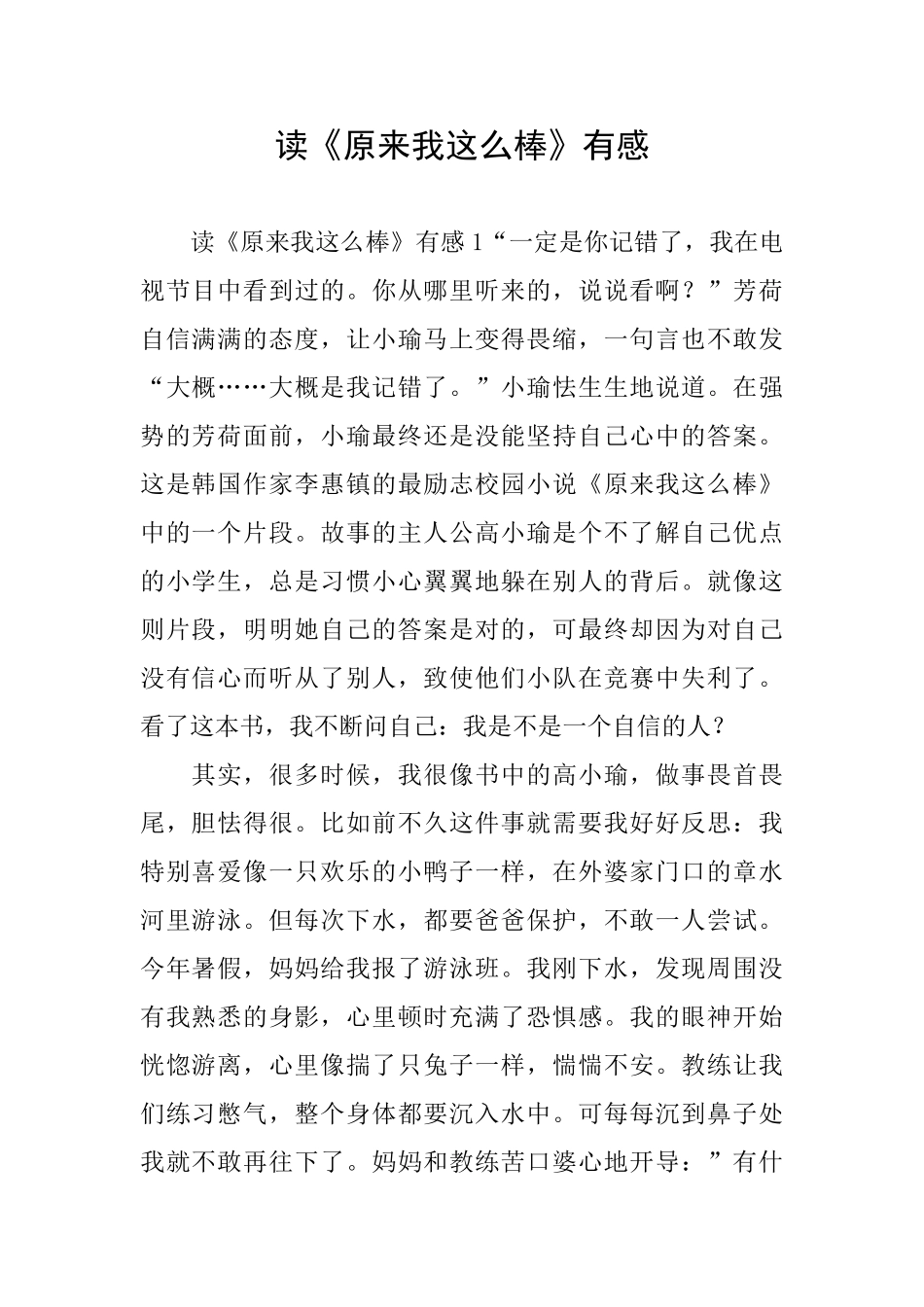 读《原来我这么棒》有感

读《原来我这么棒》有感 1“一定是你记错了，我在电视节目中看到过的。你从哪里听来的，说说看啊？”芳荷自信满满的态度，让小瑜马上变得畏缩，一句言也不敢发“大概……大概是我记错了。”小瑜怯生生地说道。在强势的芳荷面前，小瑜最终还是没能坚持自己心中的答案。这是韩国作家李惠镇的最励志校园小说《原来我这么棒》中的一个片段。故事的主人公高小瑜是个不了解自己优点的小学生，总是习惯小心翼翼地躲在别人的背后。就像这则片段，明明她自己的答案是对的，可最终却因为对自己没有信心而听从了别人，致使他们小队在竞赛中失利了。看了这本书，我不断问自己：我是不是一个自信的人？

其实，很多时候，我很像书中的高小瑜，做事畏首畏尾，胆怯得很。比如前不久这件事就需要我好好反思：我特别喜爱像一只欢乐的小鸭子一样，在外婆家门口的章水河里游泳。但每次下水，都要爸爸保护，不敢一人尝试。今年暑假，妈妈给我报了游泳班。我刚下水，发现周围没有我熟悉的身影，心里顿时充满了恐惧感。我的眼神开始恍惚游离，心里像揣了只兔子一样，惴惴不安。教练让我们练习憋气，整个身体都要沉入水中。可每每沉到鼻子处我就不敢再往下了。妈妈和教练苦口婆心地开导：”有什